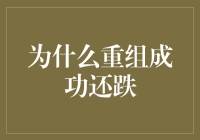 为什么重组成功还跌